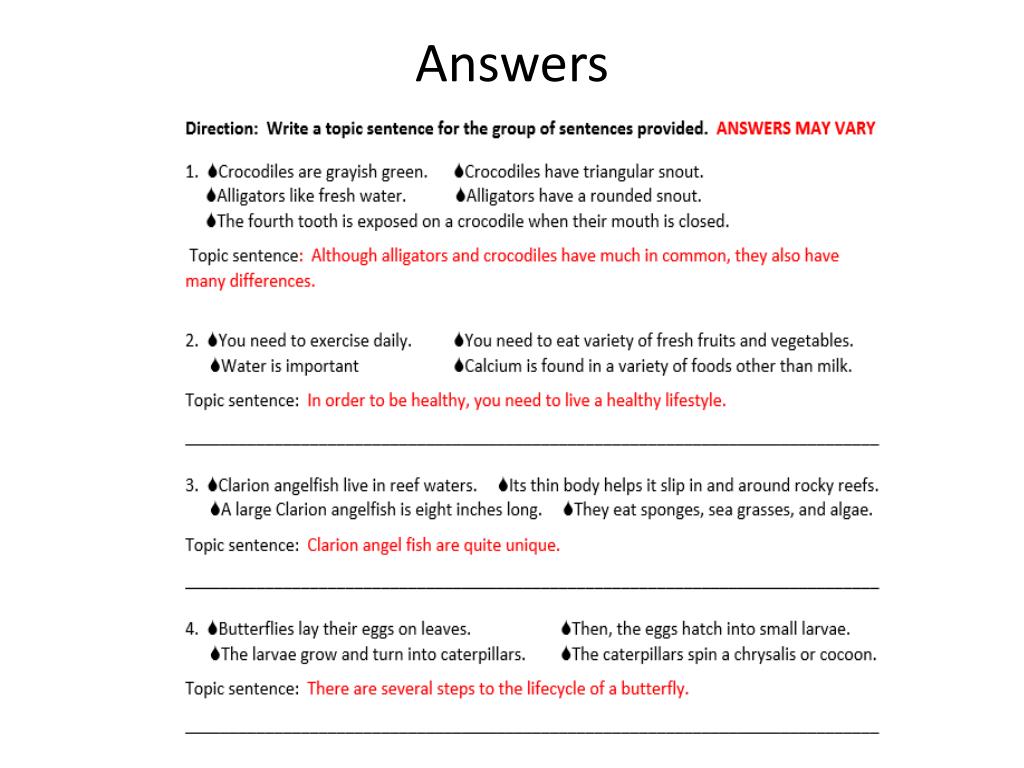 Answers

Direction: Write a topic sentence for the group of sentences provided. ANSWERS MAY VARY

1. Crocodiles are grayish green. Crocodiles have triangular snout.
Alligators like fresh water. Alligators have a rounded snout.
The fourth tooth is exposed on a crocodile when their mouth is closed.

Topic sentence: Although alligators and crocodiles have much in common, they also have many differences.

2. You need to exercise daily. You need to eat variety of fresh fruits and vegetables.
Water is important Calcium is found in a variety of foods other than milk.

Topic sentence: In order to be healthy, you need to live a healthy lifestyle.

3. Clarion angelfish live in reef waters. Its thin body helps it slip in and around rocky reefs.
A large Clarion angelfish is eight inches long. They eat sponges, sea grasses, and algae.

Topic sentence: Clarion angel fish are quite unique.

4. Butterflies lay their eggs on leaves. Then, the eggs hatch into small larvae.
The larvae grow and turn into caterpillars. The caterpillars spin a chrysalis or cocoon.

Topic sentence: There are several steps to the lifecycle of a butterfly.